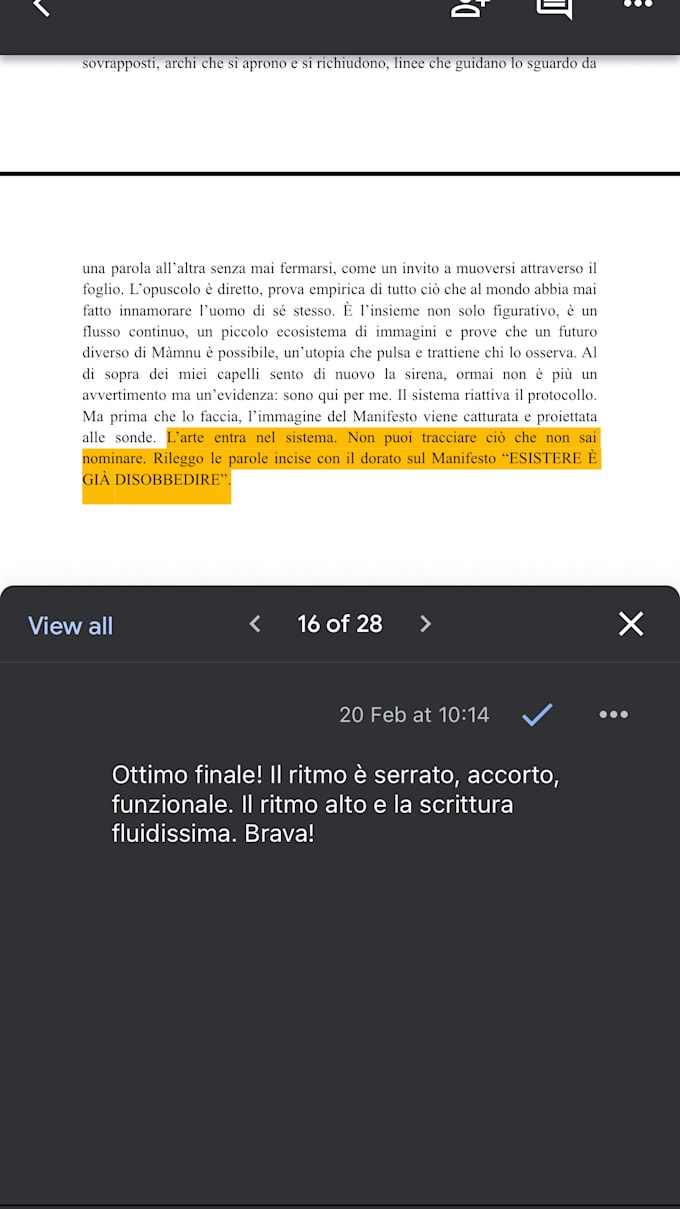 sovrapposti, archi che si aprono e si richiudono, linee che guidano lo sguardo da

una parola all'altra senza mai fermarsi, come un invito a muoversi attraverso il foglio. L'opuscolo è diretto, prova empirica di tutto ciò che al mondo abbia mai fatto innamorare l'uomo di sé stesso. È l'insieme non solo figurativo, è un flusso continuo, un piccolo ecosistema di immagini e prove che un futuro diverso di Màmnu è possibile, un'utopia che pulsa e trattiene chi lo osserva. Al di sopra dei miei capelli sento di nuovo la sirena, ormai non è più un avvertimento ma un'evidenza: sono qui per me. Il sistema riattiva il protocollo. Ma prima che lo faccia, l'immagine del Manifesto viene catturata e proiettata alle sonde. L'arte entra nel sistema. Non puoi tracciare ciò che non sai nominare. Rileggo le parole incise con il dorato sul Manifesto "ESISTERE È GIÀ DISOBBEDIRE".

View all
16 of 28

20 Feb at 10:14

Ottimo finale! Il ritmo è serrato, accorto, funzionale. Il ritmo alto e la scrittura fluidissima. Brava!